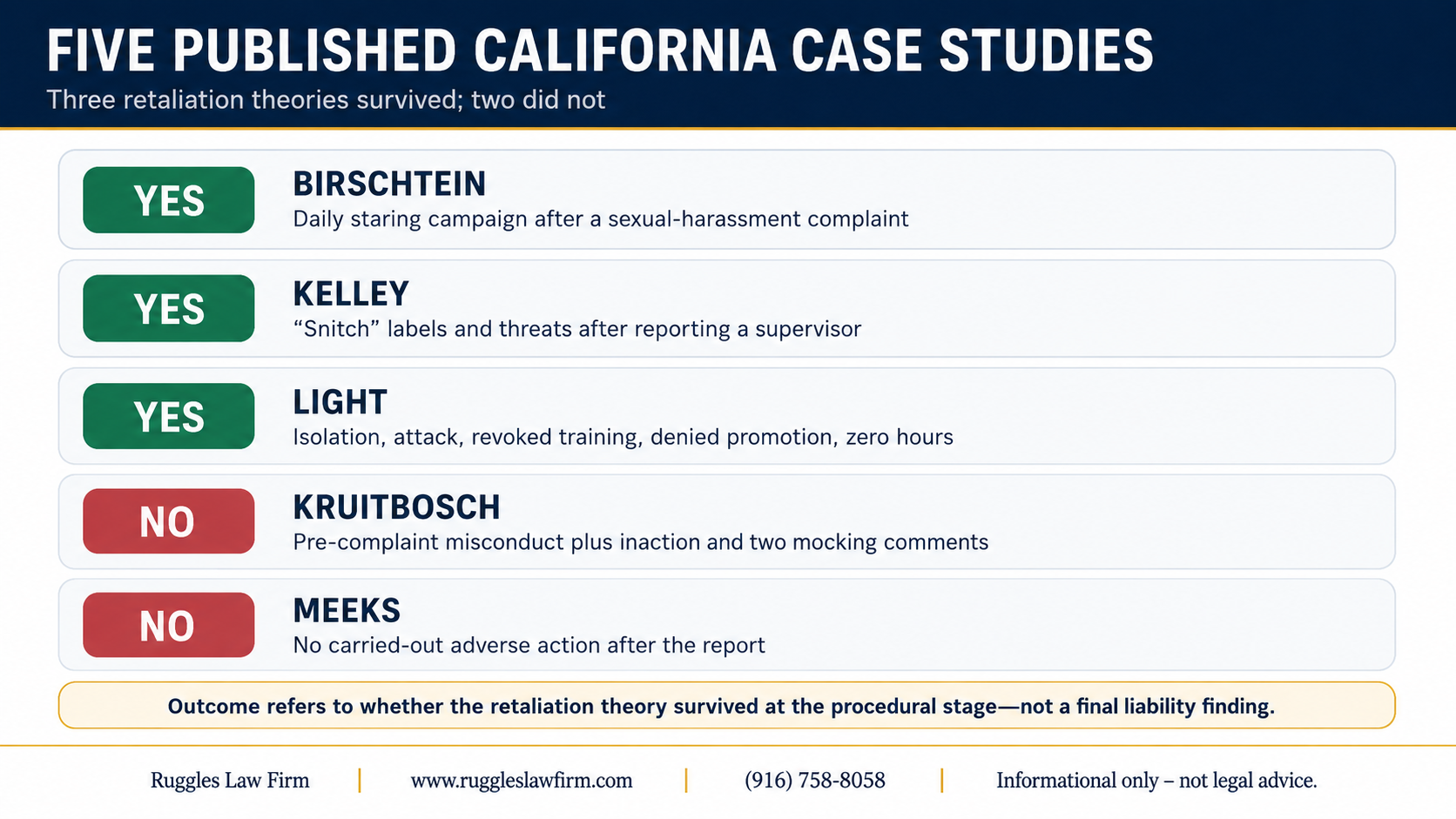 FIVE PUBLISHED CALIFORNIA CASE STUDIES
Three retaliation theories survived; two did not

YES
BIRSCHTEIN
Daily staring campaign after a sexual-harassment complaint

YES
KELLEY
“Snitch” labels and threats after reporting a supervisor

YES
LIGHT
Isolation, attack, revoked training, denied promotion, zero hours

NO
KRUITBOSCH
Pre-complaint misconduct plus inaction and two mocking comments

NO
MEEKS
No carried-out adverse action after the report

Outcome refers to whether the retaliation theory survived at the procedural stage—not a final liability finding.

Ruggles Law Firm | www.ruggleslawfirm.com | (916) 758-8058 | Informational only – not legal advice.